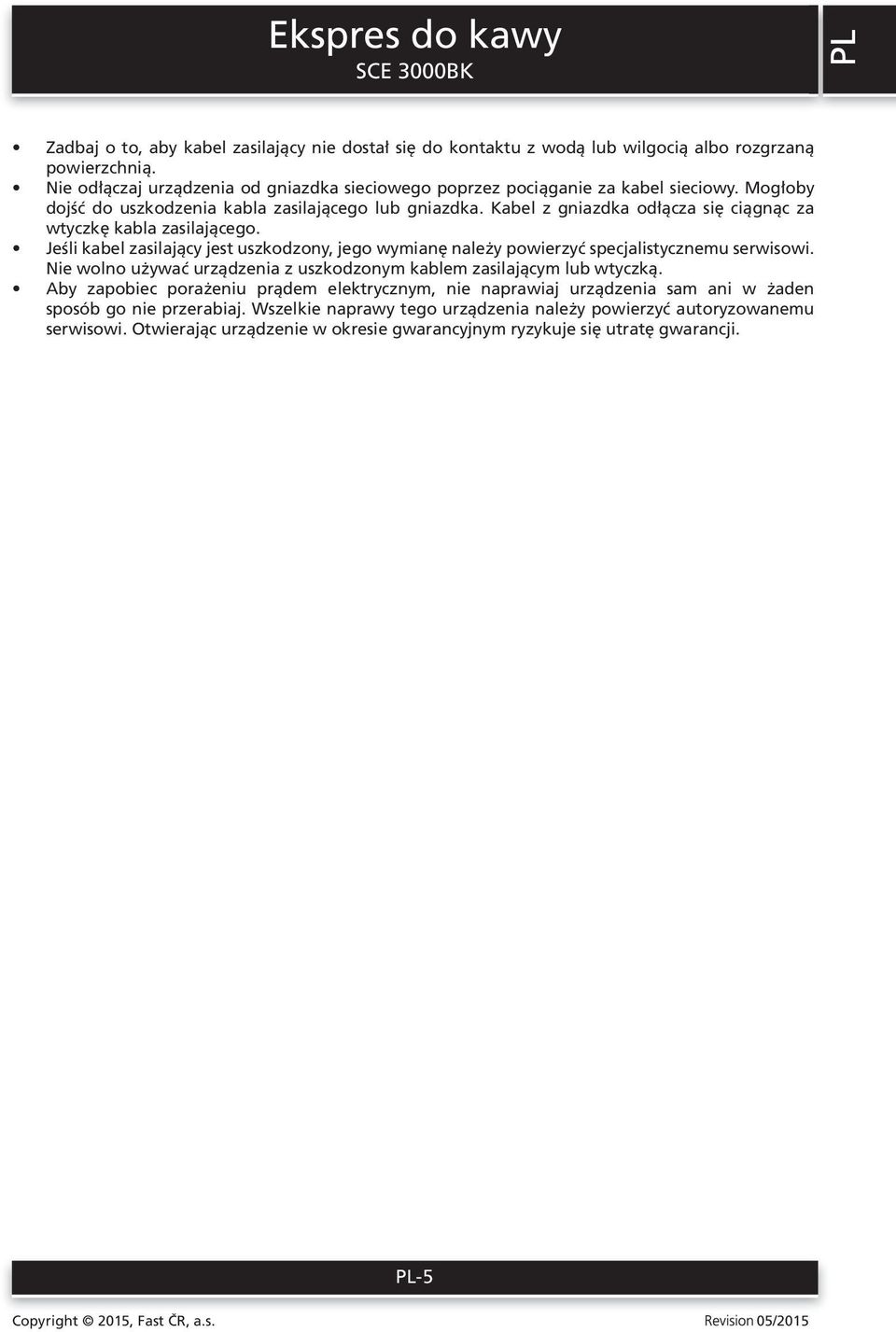 Ekspres do kawy
SCE 3000BK

PL

• Zadbaj o to, aby kabel zasilający nie dostał się do kontaktu z wodą lub wilgocią albo rozgrzaną powierzchnią.
• Nie odłączaj urządzenia od gniazdka sieciowego poprzez pociąganie za kabel sieciowy. Mogłoby dojść do uszkodzenia kabla zasilającego lub gniazdka. Kabel z gniazdka odłącza się ciągnąc za wtyczkę kabla zasilającego.
• Jeśli kabel zasilający jest uszkodzony, jego wymianę należy powierzyć specjalistycznemu serwisowi. Nie wolno używać urządzenia z uszkodzonym kablem zasilającym lub wtyczką.
• Aby zapobiec porażeniu prądem elektrycznym, nie naprawiaj urządzenia sam ani w żaden sposób go nie przerabiaj. Wszelkie naprawy tego urządzenia należy powierzyć autoryzowanemu serwisowi. Otwierając urządzenie w okresie gwarancyjnym ryzykuje się utratę gwarancji.

PL-5

Copyright © 2015, Fast ČR, a.s.

Revision 05/2015